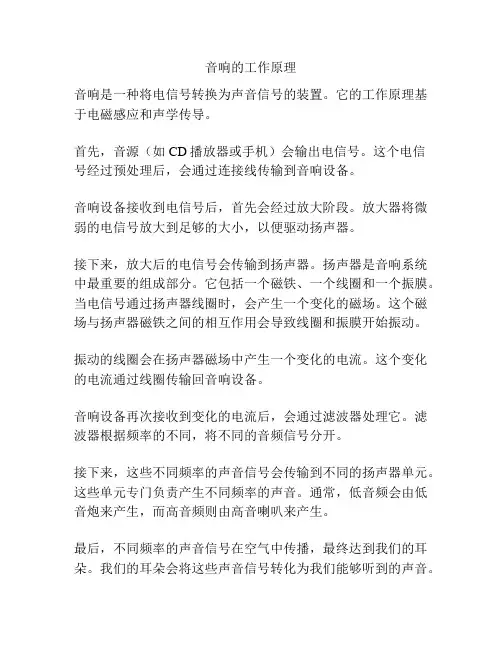 音响的工作原理

音响是一种将电信号转换为声音信号的装置。它的工作原理基于电磁感应和声学传导。

首先，音源（如 CD 播放器或手机）会输出电信号。这个电信号经过预处理后，会通过连接线传输到音响设备。

音响设备接收到电信号后，首先会经过放大阶段。放大器将微弱的电信号放大到足够的大小，以便驱动扬声器。

接下来，放大后的电信号会传输到扬声器。扬声器是音响系统中最重要的组成部分。它包括一个磁铁、一个线圈和一个振膜。当电信号通过扬声器线圈时，会产生一个变化的磁场。这个磁场与扬声器磁铁之间的相互作用会导致线圈和振膜开始振动。

振动的线圈会在扬声器磁场中产生一个变化的电流。这个变化的电流通过线圈传输回音响设备。

音响设备再次接收到变化的电流后，会通过滤波器处理它。滤波器根据频率的不同，将不同的音频信号分开。

接下来，这些不同频率的声音信号会传输到不同的扬声器单元。这些单元专门负责产生不同频率的声音。通常，低音频会由低音炮来产生，而高音频则由高音喇叭来产生。

最后，不同频率的声音信号在空气中传播，最终达到我们的耳朵。我们的耳朵会将这些声音信号转化为我们能够听到的声音。